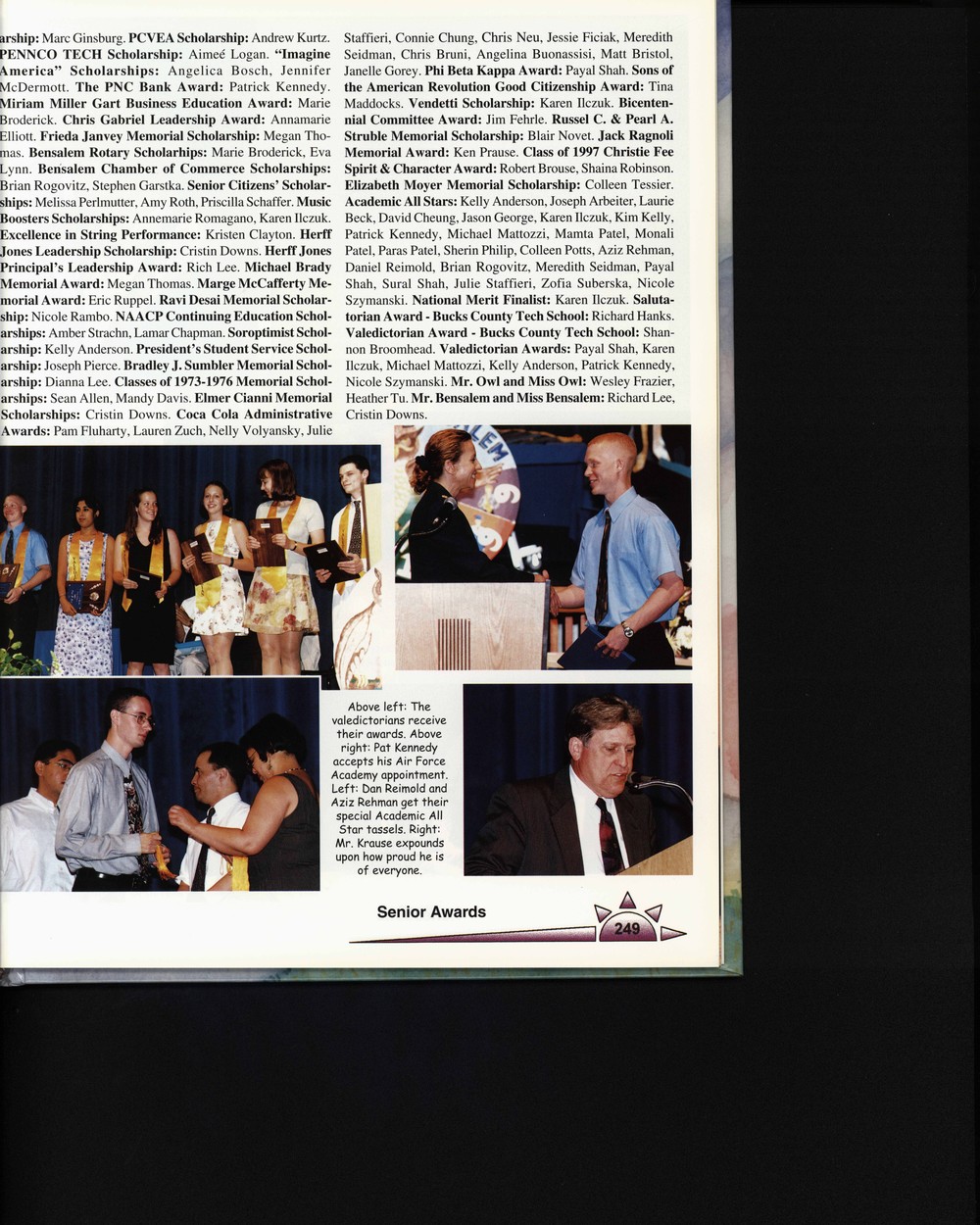 arship: Marc Ginsburg. PCVEA Scholarship: Andrew Kurtz. PENNCO TECH Scholarship: Aimeé Logan. "Imagine America" Scholarships: Angelica Bosch, Jennifer McDermott. The PNC Bank Award: Patrick Kennedy. Miriam Miller Gart Business Education Award: Marie Broderick. Chris Gabriel Leadership Award: Annamarie Elliott. Frieda Janvey Memorial Scholarship: Megan Thomas. Bensalem Rotary Scholarhips: Marie Broderick, Eva Lynn. Bensalem Chamber of Commerce Scholarships: Brian Rogovitz, Stephen Garstka. Senior Citizens' Scholarships: Melissa Perlmutter, Amy Roth, Priscilla Schaffer. Music Boosters Scholarships: Annemarie Romagano, Karen Ilczuk. Excellence in String Performance: Kristen Clayton. Herff Jones Leadership Scholarship: Cristin Downs. Herff Jones Principal's Leadership Award: Rich Lee. Michael Brady Memorial Award: Megan Thomas. Marge McCafferty Memorial Award: Eric Ruppel. Ravi Desai Memorial Scholarship: Nicole Rambo. NAACP Continuing Education Scholarships: Amber Strachn, Lamar Chapman. Soroptimist Scholarship: Kelly Anderson. President's Student Service Scholarship: Joseph Pierce. Bradley J. Sumbler Memorial Scholarship: Dianna Lee. Classes of 1973-1976 Memorial Scholarships: Sean Allen, Mandy Davis. Elmer Cianni Memorial Scholarships: Cristin Downs. Coca Cola Administrative Awards: Pam Fluharty, Lauren Zuch, Nelly Volyansky, Julie Staffieri, Connie Chung, Chris Neu, Jessie Ficiak, Meredith Seidman, Chris Bruni, Angelina Buonassisi, Matt Bristol, Janelle Gorey. Phi Beta Kappa Award: Payal Shah. Sons of the American Revolution Good Citizenship Award: Tina Maddocks. Vendetti Scholarship: Karen Ilczuk. Bicentennial Committee Award: Jim Fehrle. Russel C. & Pearl A. Struble Memorial Scholarship: Blair Novet. Jack Ragnoli Memorial Award: Ken Prause. Class of 1997 Christie Fee Spirit & Character Award: Robert Brouse, Shaina Robinson. Elizabeth Moyer Memorial Scholarship: Colleen Tessier. Academic All Stars: Kelly Anderson, Joseph Arbeiter, Laurie Beck, David Cheung, Jason George, Karen Ilczuk, Kim Kelly, Patrick Kennedy, Michael Mattozzi, Mamta Patel, Monali Patel, Paras Patel, Sherin Philip, Colleen Potts, Aziz Rehman, Daniel Reimold, Brian Rogovitz, Meredith Seidman, Payal Shah, Sural Shah, Julie Staffieri, Zofia Suberska, Nicole Szymanski. National Merit Finalist: Karen Ilczuk. Salutatorian Award - Bucks County Tech School: Richard Hanks. Valedictorian Award - Bucks County Tech School: Shannon Broomhead. Valedictorian Awards: Payal Shah, Karen Ilczuk, Michael Mattozzi, Kelly Anderson, Patrick Kennedy, Nicole Szymanski. Mr. Owl and Miss Owl: Wesley Frazier, Heather Tu. Mr. Bensalem and Miss Bensalem: Richard Lee, Cristin Downs.

Above left: The valedictorians receive their awards. Above right: Pat Kennedy accepts his Air Force Academy appointment. Left: Dan Reimold and Aziz Rehman get their special Academic All Star tassels. Right: Mr. Krause expounds upon how proud he is of everyone.

Senior Awards 249